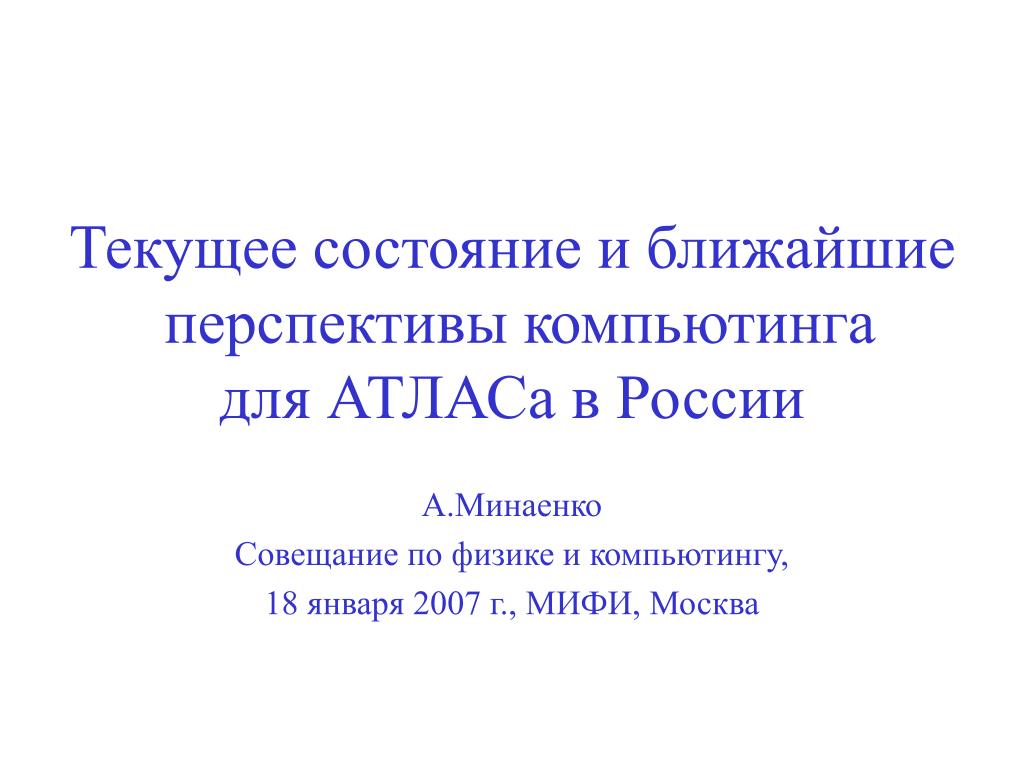 Текущее состояние и ближайшие перспективы компьютинга для АТЛАСа в России

А.Минаенко
Совещание по физике и компьютингу,
18 января 2007 г., МИФИ, Москва